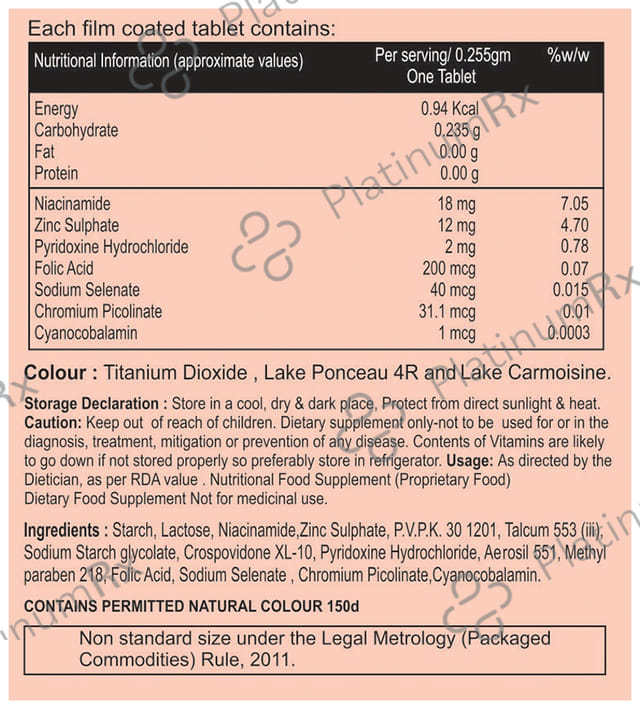 Each film coated tablet contains:

| Nutritional Information (approximate values) | Per serving/ 0.255gm One Tablet | %w/w |
|---|---|---|
| Energy | 0.94 Kcal | |
| Carbohydrate | 0.235 g | |
| Fat | 0.00 g | |
| Protein | 0.00 g | |
| Niacinamide | 18 mg | 7.05 |
| Zinc Sulphate | 12 mg | 4.70 |
| Pyridoxine Hydrochloride | 2 mg | 0.78 |
| Folic Acid | 200 mcg | 0.07 |
| Sodium Selenate | 40 mcg | 0.015 |
| Chromium Picolinate | 31.1 mcg | 0.01 |
| Cyanocobalamin | 1 mcg | 0.0003 |

Colour : Titanium Dioxide , Lake Ponceau 4R and Lake Carmoisine.

Storage Declaration : Store in a cool, dry & dark place, Protect from direct sunlight & heat. Caution: Keep out of reach of children. Dietary supplement only-not to be used for or in the diagnosis, treatment, mitigation or prevention of any disease. Contents of Vitamins are likely to go down if not stored properly so preferably store in refrigerator. Usage: As directed by the Dietician, as per RDA value . Nutritional Food Supplement (Proprietary Food) Dietary Food Supplement Not for medicinal use.

Ingredients : Starch, Lactose, Niacinamide,Zinc Sulphate, P.V.P.K. 30 1201, Talcum 553 (iii), Sodium Starch glycolate, Crospovidone XL-10, Pyridoxine Hydrochloride, Aerosil 551, Methyl paraben 218, Folic Acid, Sodium Selenate , Chromium Picolinate,Cyanocobalamin.

CONTAINS PERMITTED NATURAL COLOUR 150d

Non standard size under the Legal Metrology (Packaged Commodities) Rule, 2011.

PlatinumRx PlatinumRx PlatinumRx